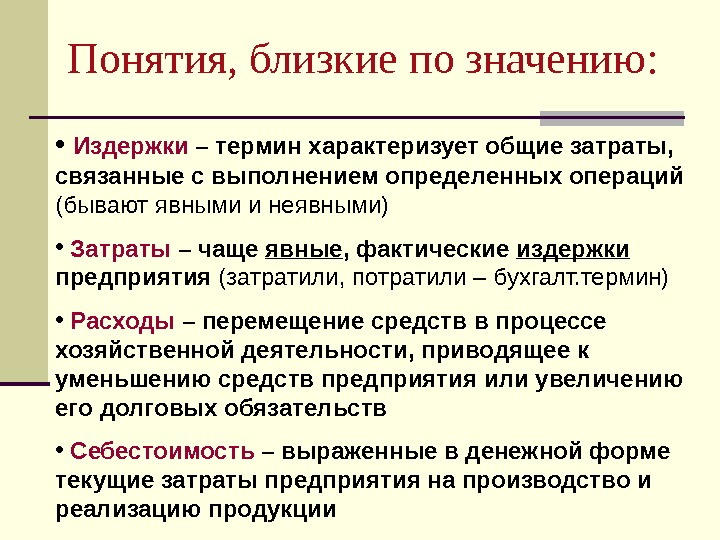 Понятия, близкие по значению:

• Издержки – термин характеризует общие затраты, связанные с выполнением определенных операций (бывают явными и неявными)

• Затраты – чаще явные, фактические издержки предприятия (затратили, потратили – бухгалт.термин)

• Расходы – перемещение средств в процессе хозяйственной деятельности, приводящее к уменьшению средств предприятия или увеличению его долговых обязательств

• Себестоимость – выраженные в денежной форме текущие затраты предприятия на производство и реализацию продукции